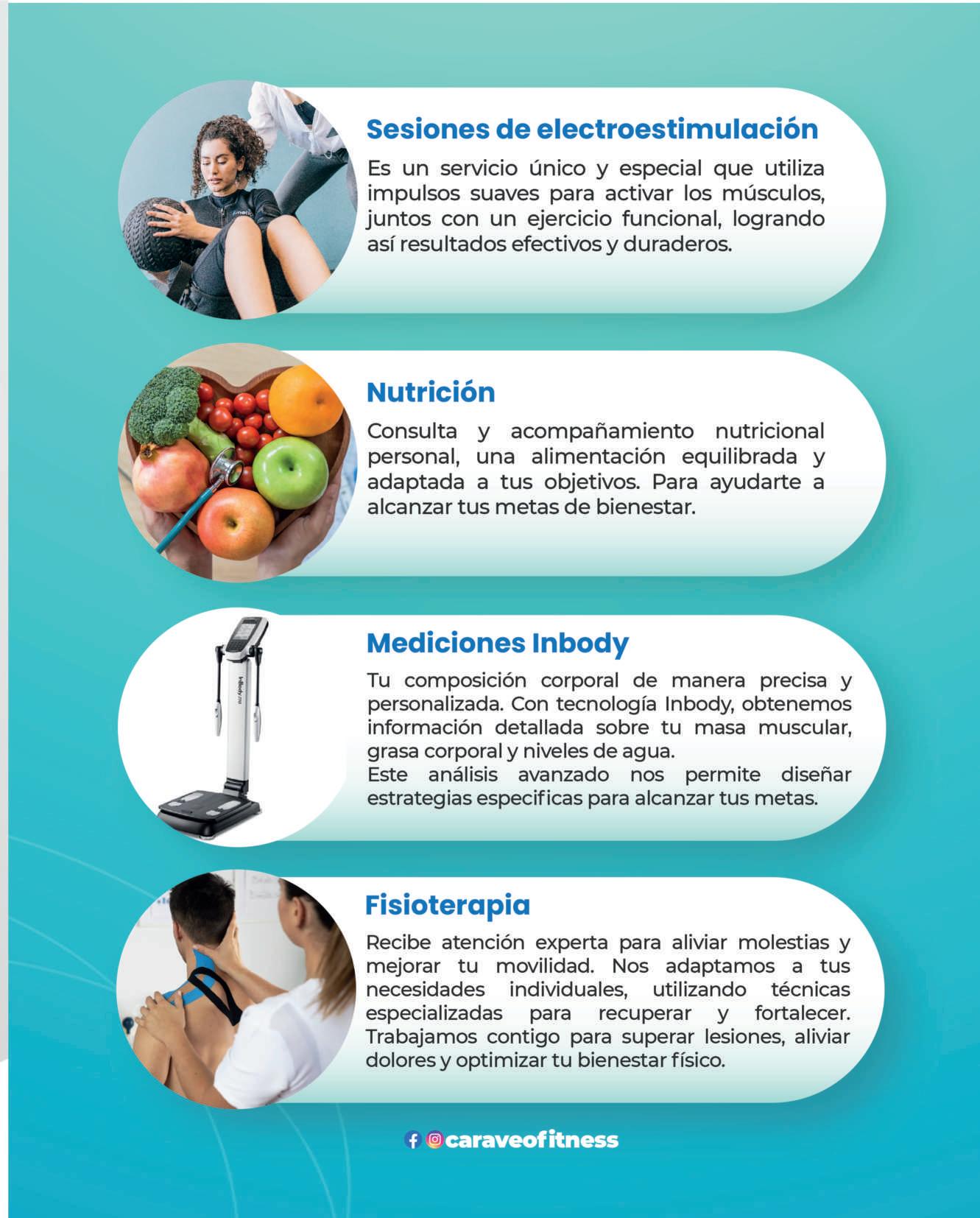 Sesiones de electroestimulación

Es un servicio único y especial que utiliza impulsos suaves para activar los músculos, juntos con un ejercicio funcional, logrando así resultados efectivos y duraderos.

Nutrición

Consulta y acompañamiento nutricional personal, una alimentación equilibrada y adaptada a tus objetivos. Para ayudarte a alcanzar tus metas de bienestar.

Mediciones Inbody

Tu composición corporal de manera precisa y personalizada. Con tecnología Inbody, obtenemos información detallada sobre tu masa muscular, grasa corporal y niveles de agua.
Este análisis avanzado nos permite diseñar estrategias especificas para alcanzar tus metas.

Fisioterapia

Recibe atención experta para aliviar molestias y mejorar tu movilidad. Nos adaptamos a tus necesidades individuales, utilizando técnicas especializadas para recuperar y fortalecer. Trabajamos contigo para superar lesiones, aliviar dolores y optimizar tu bienestar físico.

caraveofitness